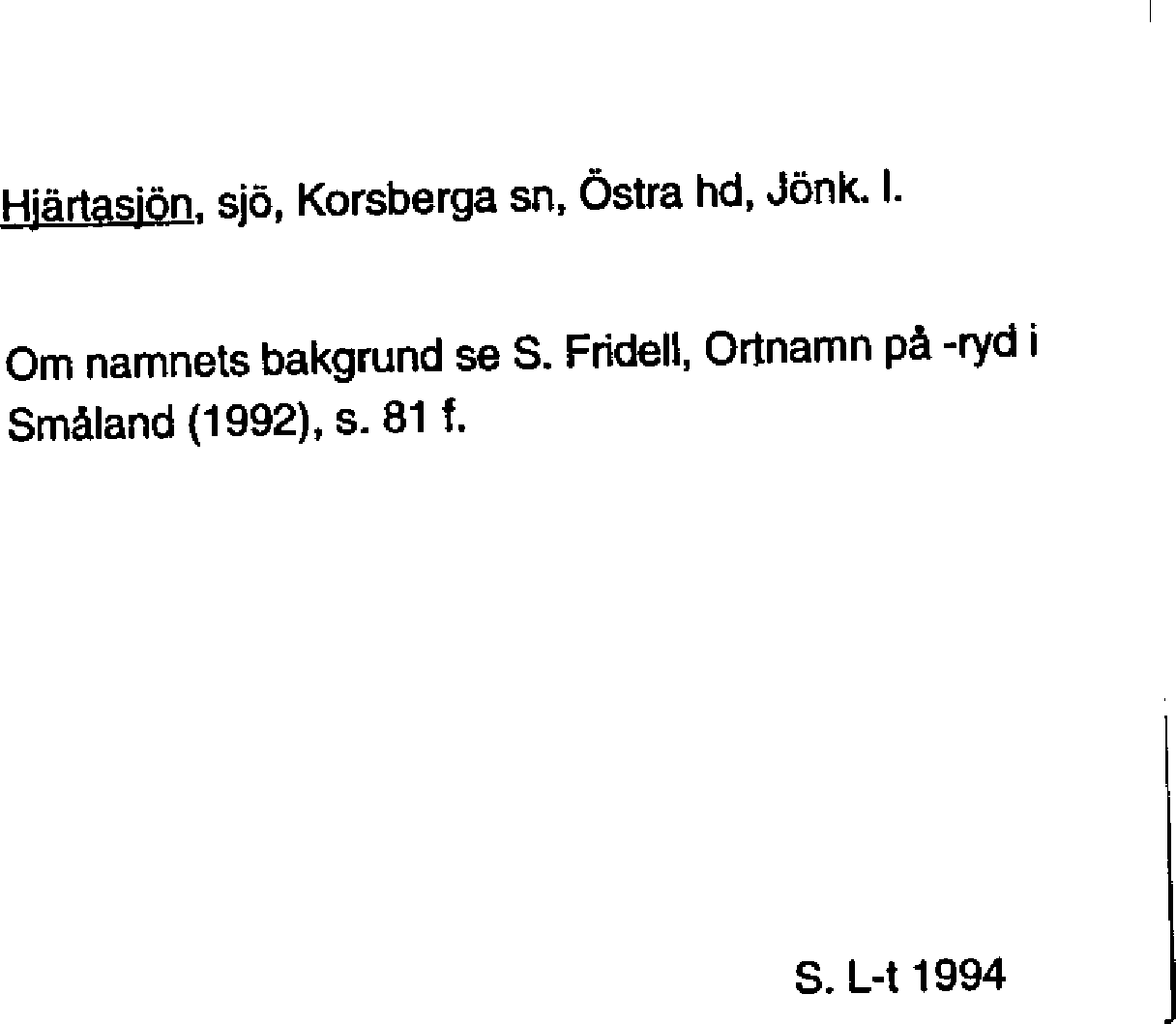 Hjärtasjön, sjö, Korsberga sn, Östra hd, Jönk. l.

Om namnets bakgrund se S. Fridell, Ortnamn på -ryd i Småland (1992), s. 81 f.

S. L-t 1994